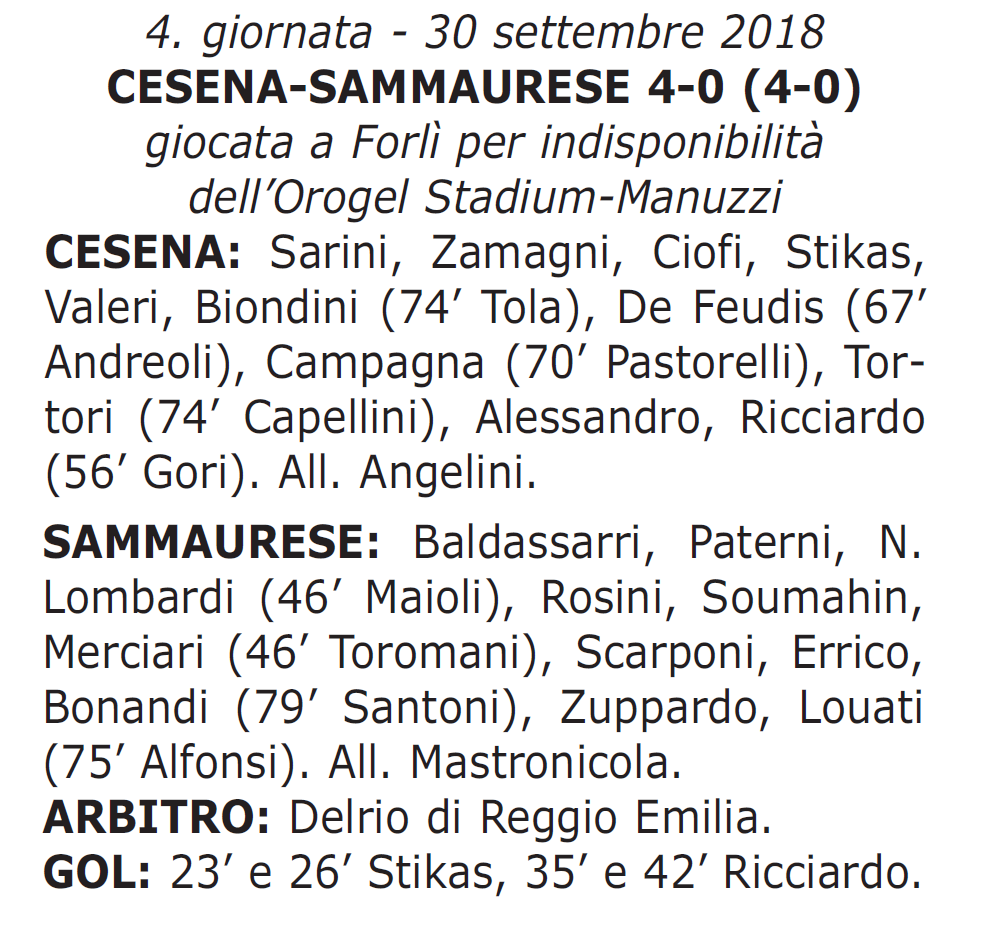 4. giornata - 30 settembre 2018
CESENA-SAMMAURESE 4-0 (4-0)
giocata a Forlì per indisponibilità dell’Orogel Stadium-Manuzzi

CESENA: Sarini, Zamagni, Ciofi, Stikas, Valeri, Biondini (74’ Tola), De Feudis (67’ Andreoli), Campagna (70’ Pastorelli), Tortori (74’ Capellini), Alessandro, Ricciardo (56’ Gori). All. Angelini.

SAMMAURESE: Baldassarri, Paterni, N. Lombardi (46’ Maioli), Rosini, Soumahin, Merciari (46’ Toromani), Scarponi, Errico, Bonandi (79’ Santoni), Zuppardo, Louati (75’ Alfonsi). All. Mastronicola.
ARBITRO: Delrio di Reggio Emilia.
GOL: 23’ e 26’ Stikas, 35’ e 42’ Ricciardo.